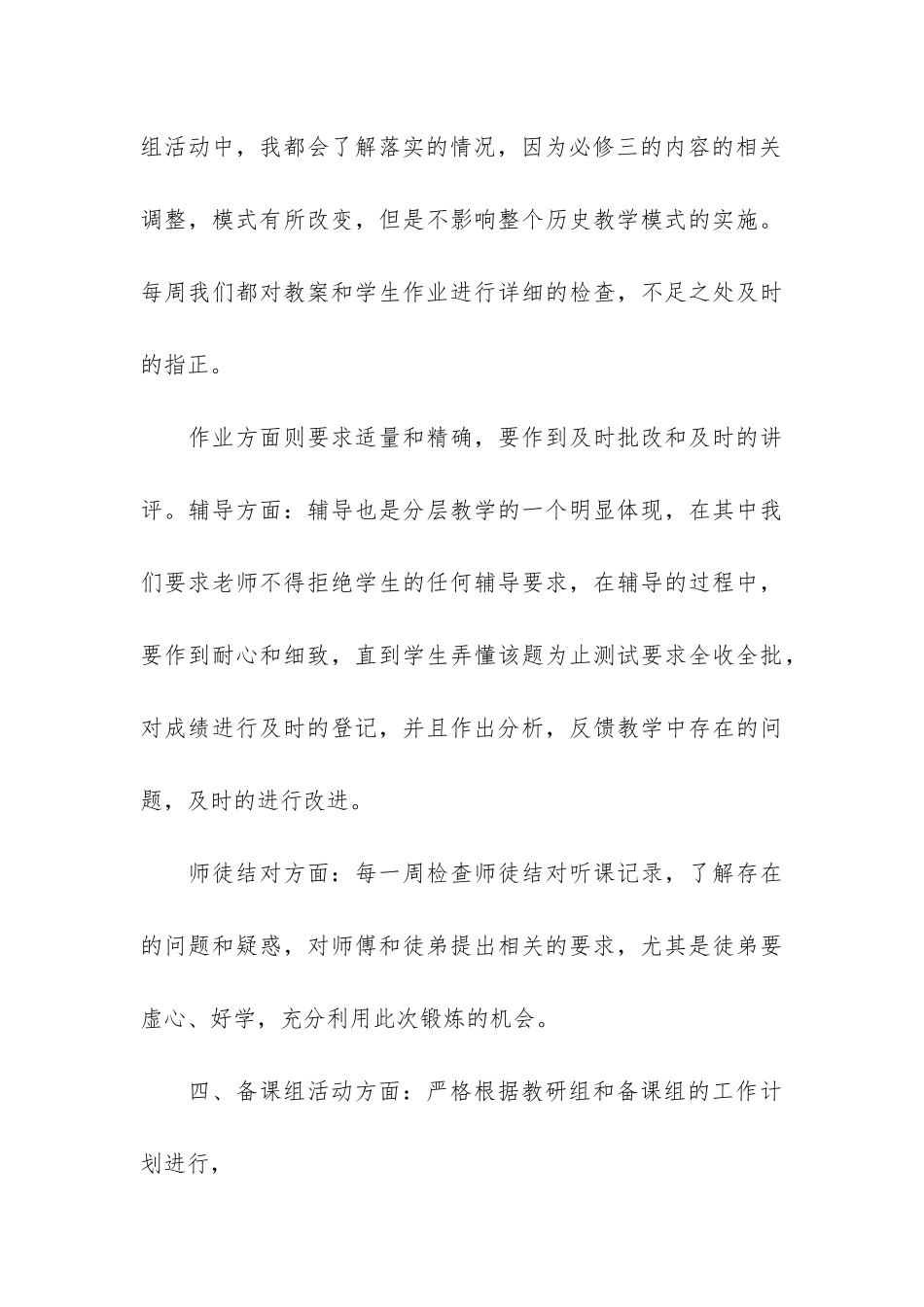 组活动中，我都会了解落实的情况，因为必修三的内容的相关调整，模式有所改变，但是不影响整个历史教学模式的实施。每周我们都对教案和学生作业进行详细的检查，不足之处及时的指正。

作业方面则要求适量和精确，要作到及时批改和及时的讲评。辅导方面：辅导也是分层教学的一个明显体现，在其中我们要求老师不得拒绝学生的任何辅导要求，在辅导的过程中，要作到耐心和细致，直到学生弄懂该题为止测试要求全收全批，对成绩进行及时的登记，并且作出分析，反馈教学中存在的问题，及时的进行改进。

师徒结对方面：每一周检查师徒结对听课记录，了解存在的问题和疑惑，对师傅和徒弟提出相关的要求，尤其是徒弟要虚心、好学，充分利用此次锻炼的机会。

四、备课组活动方面：严格根据教研组和备课组的工作计划进行，